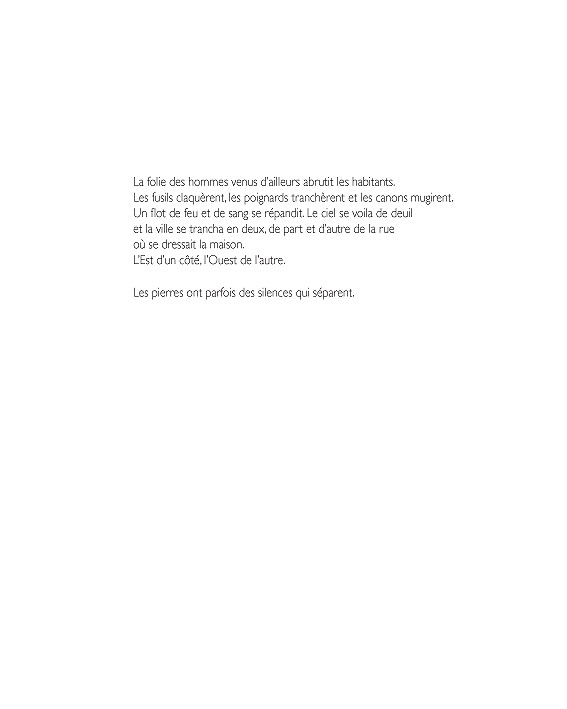 La folie des hommes venus d'ailleurs abrutit les habitants.
Les fusils claquèrent, les poignards tranchèrent et les canons mugirent.
Un flot de feu et de sang se répandit. Le ciel se voila de deuil
et la ville se trancha en deux, de part et d'autre de la rue
où se dressait la maison.
L'Est d'un côté, l'Ouest de l'autre.

Les pierres ont parfois des silences qui séparent.